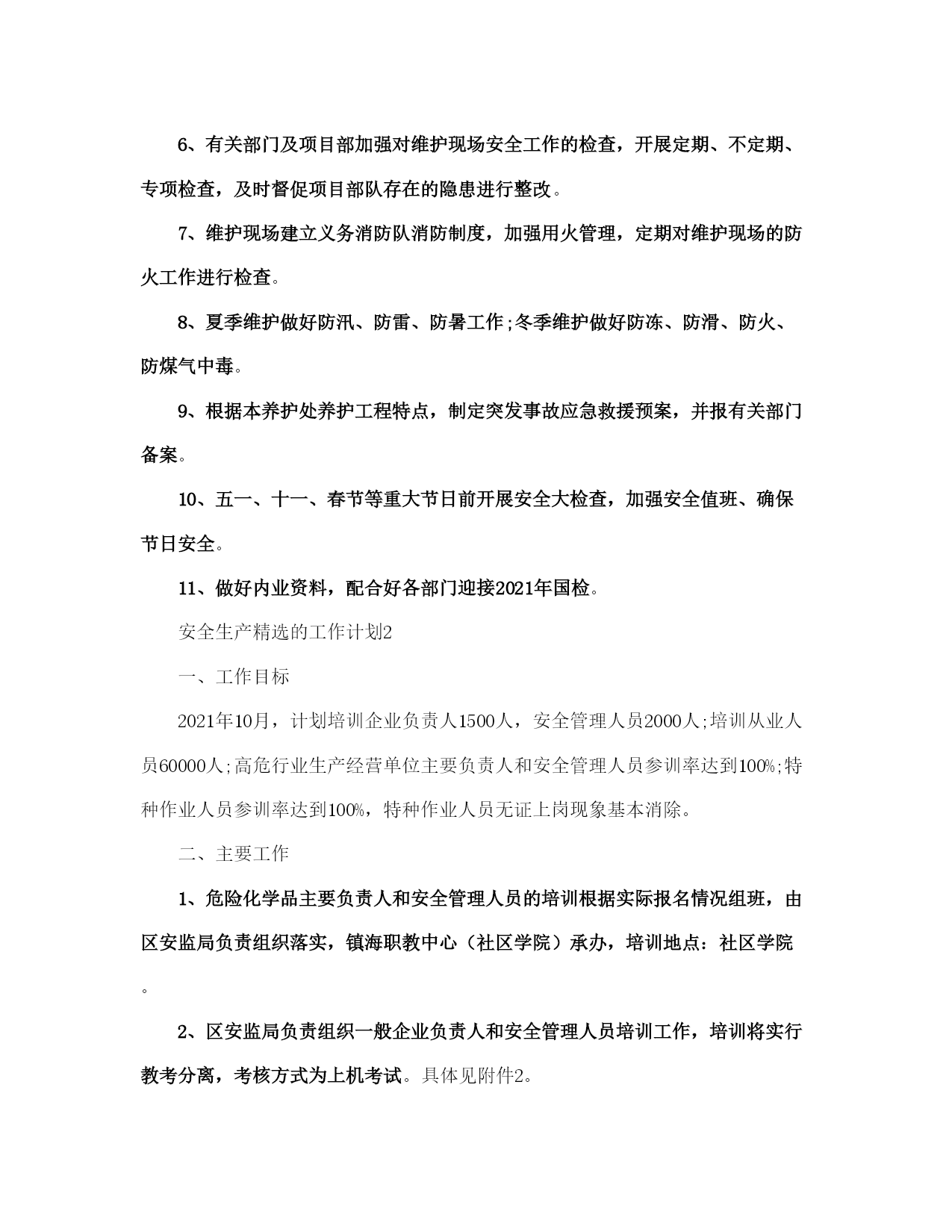 6、有关部门及项目部加强对维护现场安全工作的检查，开展定期、不定期、专项检查，及时督促项目部队存在的隐患进行整改。

7、维护现场建立义务消防队消防制度，加强用火管理，定期对维护现场的防火工作进行检查。

8、夏季维护做好防汛、防雷、防暑工作;冬季维护做好防冻、防滑、防火、防煤气中毒。

9、根据本养护处养护工程特点，制定突发事故应急救援预案，并报有关部门备案。

10、五一、十一、春节等重大节日前开展安全大检查，加强安全值班、确保节日安全。

11、做好内业资料，配合好各部门迎接2021年国检。

安全生产精选的工作计划2

一、工作目标

2021年10月，计划培训企业负责人1500人，安全管理人员2000人;培训从业人员60000人;高危行业生产经营单位主要负责人和安全管理人员参训率达到100%;特种作业人员参训率达到100%，特种作业人员无证上岗现象基本消除。

二、主要工作

1、危险化学品主要负责人和安全管理人员的培训根据实际报名情况组班，由区安监局负责组织落实，镇海职教中心（社区学院）承办，培训地点：社区学院。

2、区安监局负责组织一般企业负责人和安全管理人员培训工作，培训将实行教考分离，考核方式为上机考试。具体见附件2。